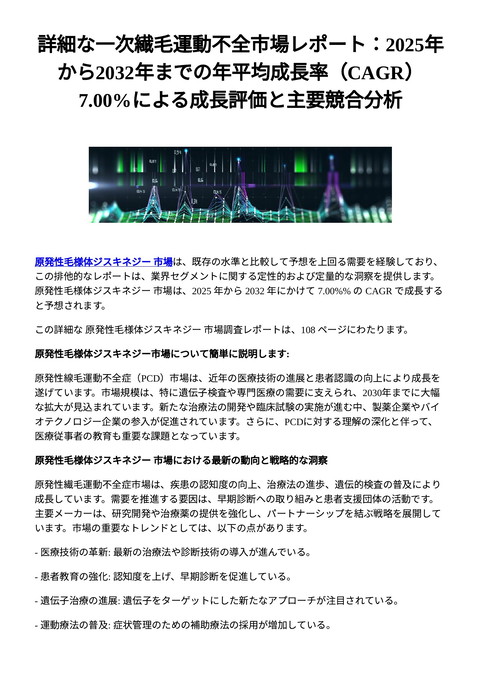 詳細な一次繊毛運動不全市場レポート：2025年から2032年までの年平均成長率（CAGR）7.00%による成長評価と主要競合分析

原発性毛様体ジスキネジー 市場は、既存の水準と比較して予想を上回る需要を経験しており、この排他的なレポートは、業界セグメントに関する定性的および定量的な洞察を提供します。原発性毛様体ジスキネジー 市場は、2025 年から 2032 年にかけて 7.00%% の CAGR で成長すると予想されます。

この詳細な 原発性毛様体ジスキネジー 市場調査レポートは、108 ページにわたります。

原発性毛様体ジスキネジー市場について簡単に説明します:

原発性線毛運動不全症（PCD）市場は、近年の医療技術の進展と患者認識の向上により成長を遂げています。市場規模は、特に遺伝子検査や専門医療の需要に支えられ、2030年までに大幅な拡大が見込まれています。新たな治療法の開発や臨床試験の実施が進む中、製薬企業やバイオテクノロジー企業の参入が促進されています。さらに、PCDに対する理解の深化と伴って、医療従事者の教育も重要な課題となっています。

原発性毛様体ジスキネジー 市場における最新の動向と戦略的な洞察

原発性繊毛運動不全症市場は、疾患の認知度の向上、治療法の進歩、遺伝的検査の普及により成長しています。需要を推進する要因は、早期診断への取り組みと患者支援団体の活動です。主要メーカーは、研究開発や治療薬の提供を強化し、パートナーシップを結ぶ戦略を展開しています。市場の重要なトレンドとしては、以下の点があります。

- 医療技術の革新: 最新の治療法や診断技術の導入が進んでいる。

- 患者教育の強化: 認知度を上げ、早期診断を促進している。

- 遺伝子治療の進展: 遺伝子をターゲットにした新たなアプローチが注目されている。

- 運動療法の普及: 症状管理のための補助療法の採用が増加している。